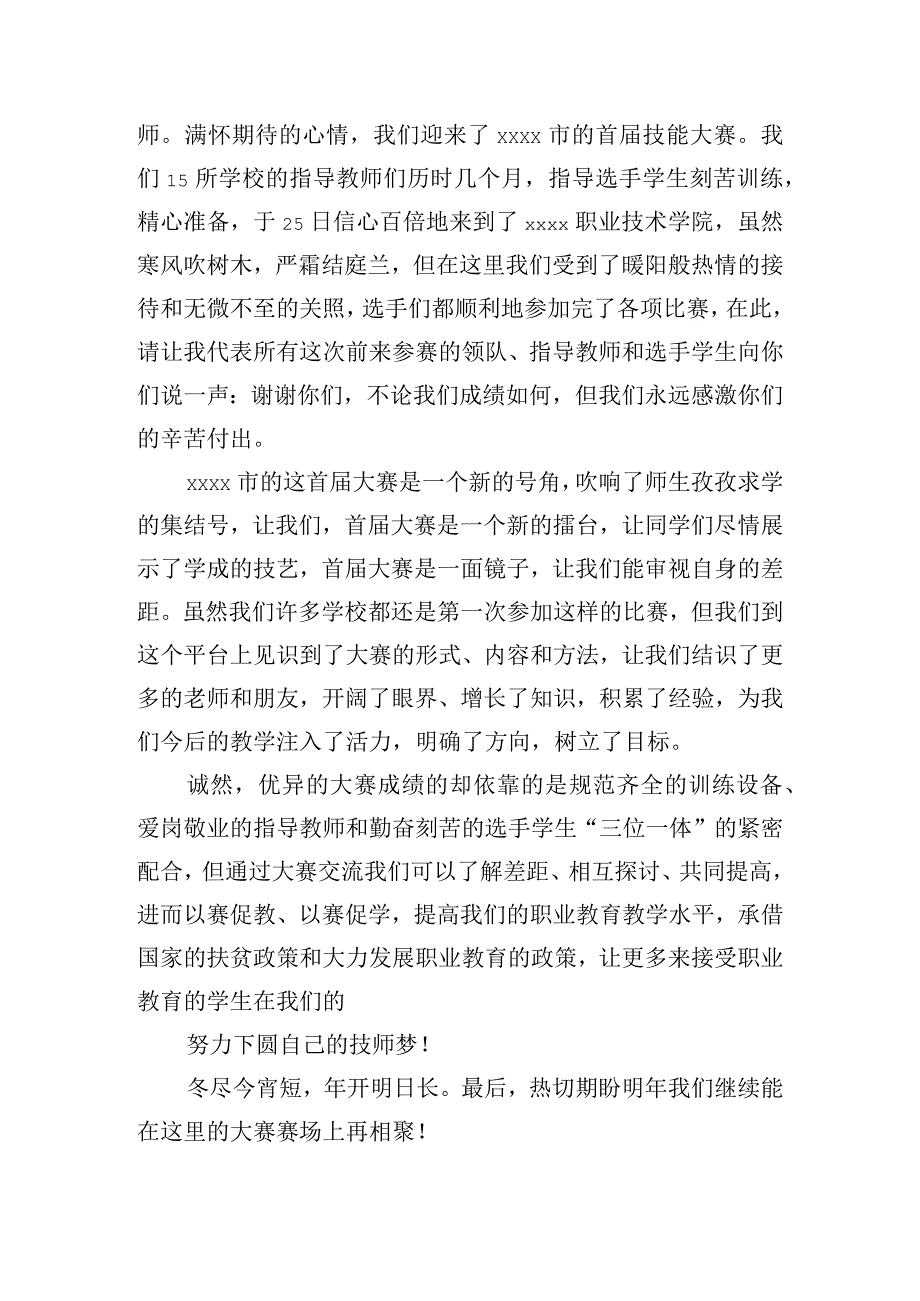 师。满怀期待的心情，我们迎来了 xxxx 市的首届技能大赛。我们 15 所学校的指导教师们历时几个月，指导选手学生刻苦训练，精心准备，于 25 日信心百倍地来到了 xxxx 职业技术学院，虽然寒风吹树木，严霜结庭兰，但在这里我们受到了暖阳般热情的接待和无微不至的关照，选手们都顺利地参加完了各项比赛，在此，请让我代表所有这次前来参赛的领队、指导教师和选手学生向你们说一声：谢谢你们，不论我们成绩如何，但我们永远感激你们的辛苦付出。

xxxx 市的这首届大赛是一个新的号角，吹响了师生孜孜求学的集结号，让我们，首届大赛是一个新的擂台，让同学们尽情展示了学成的技艺，首届大赛是一面镜子，让我们能审视自身的差距。虽然我们许多学校都还是第一次参加这样的比赛，但我们到这个平台上见识到了大赛的形式、内容和方法，让我们结识了更多的老师和朋友，开阔了眼界、增长了知识，积累了经验，为我们今后的教学注入了活力，明确了方向，树立了目标。

诚然，优异的大赛成绩的却依靠的是规范齐全的训练设备、爱岗敬业的指导教师和勤奋刻苦的选手学生“三位一体”的紧密配合，但通过大赛交流我们可以了解差距、相互探讨、共同提高，进而以赛促教、以赛促学，提高我们的职业教育教学水平，承借国家的扶贫政策和大力发展职业教育的政策，让更多来接受职业教育的学生在我们的

努力下圆自己的技师梦！

冬尽今宵短，年开明日长。最后，热切期盼明年我们继续能在这里的大赛赛场上再相聚！